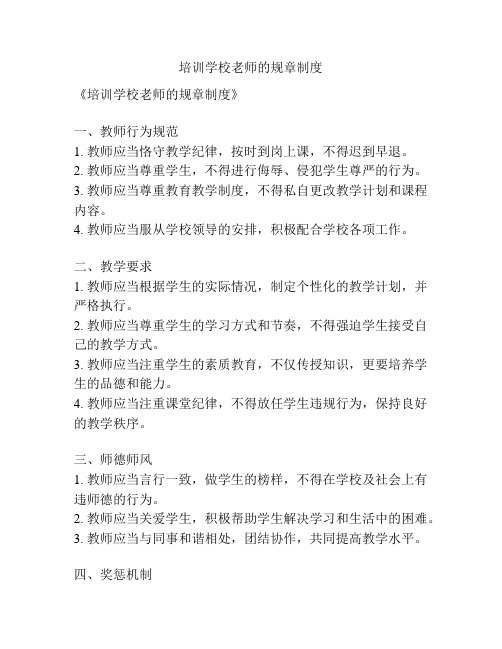 培训学校老师的规章制度

《培训学校老师的规章制度》

一、教师行为规范
1. 教师应当恪守教学纪律，按时到岗上课，不得迟到早退。
2. 教师应当尊重学生，不得进行侮辱、侵犯学生尊严的行为。
3. 教师应当尊重教育教学制度，不得私自更改教学计划和课程内容。
4. 教师应当服从学校领导的安排，积极配合学校各项工作。

二、教学要求
1. 教师应当根据学生的实际情况，制定个性化的教学计划，并严格执行。
2. 教师应当尊重学生的学习方式和节奏，不得强迫学生接受自己的教学方式。
3. 教师应当注重学生的素质教育，不仅传授知识，更要培养学生的品德和能力。
4. 教师应当注重课堂纪律，不得放任学生违规行为，保持良好的教学秩序。

三、师德师风
1. 教师应当言行一致，做学生的榜样，不得在学校及社会上有违师德的行为。
2. 教师应当关爱学生，积极帮助学生解决学习和生活中的困难。
3. 教师应当与同事和谐相处，团结协作，共同提高教学水平。

四、奖惩机制